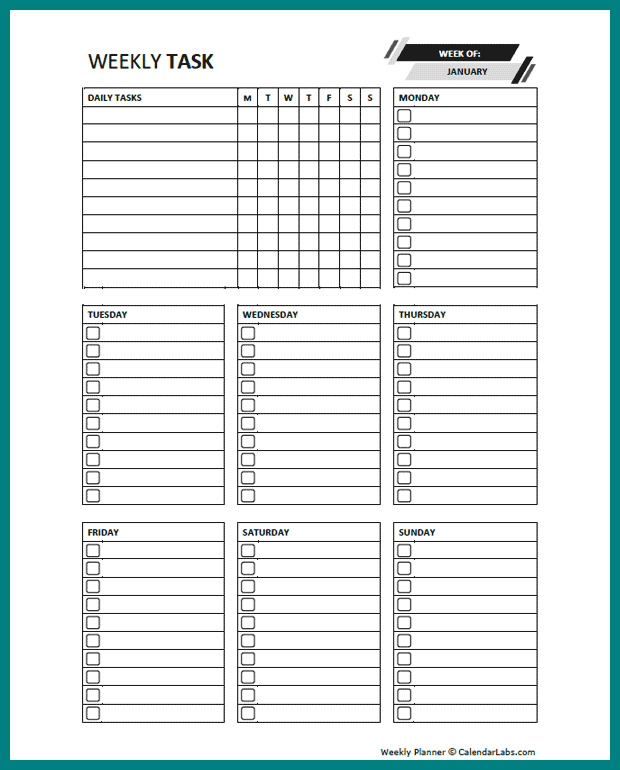 WEEKLY TASK

WEEK OF:
JANUARY

| DAILY TASKS | M | T | W | T | F | S | S |
|---|---|---|---|---|---|---|---|
| | | | | | | | |
| | | | | | | | |
| | | | | | | | |
| | | | | | | | |
| | | | | | | | |
| | | | | | | | |
| | | | | | | | |
| | | | | | | | |
| | | | | | | | |
| | | | | | | | |

MONDAY

TUESDAY

WEDNESDAY

THURSDAY

FRIDAY

SATURDAY

SUNDAY

Weekly Planner © CalendarLabs.com